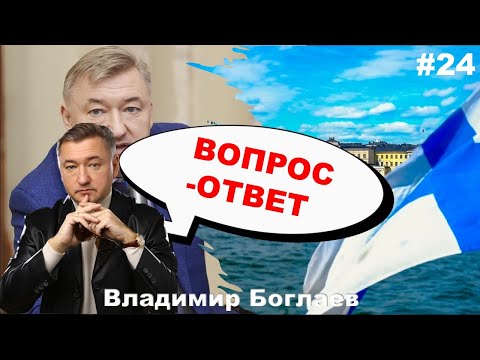 #24

ВОПРОС -ОТВЕТ

Владимир Боглаев